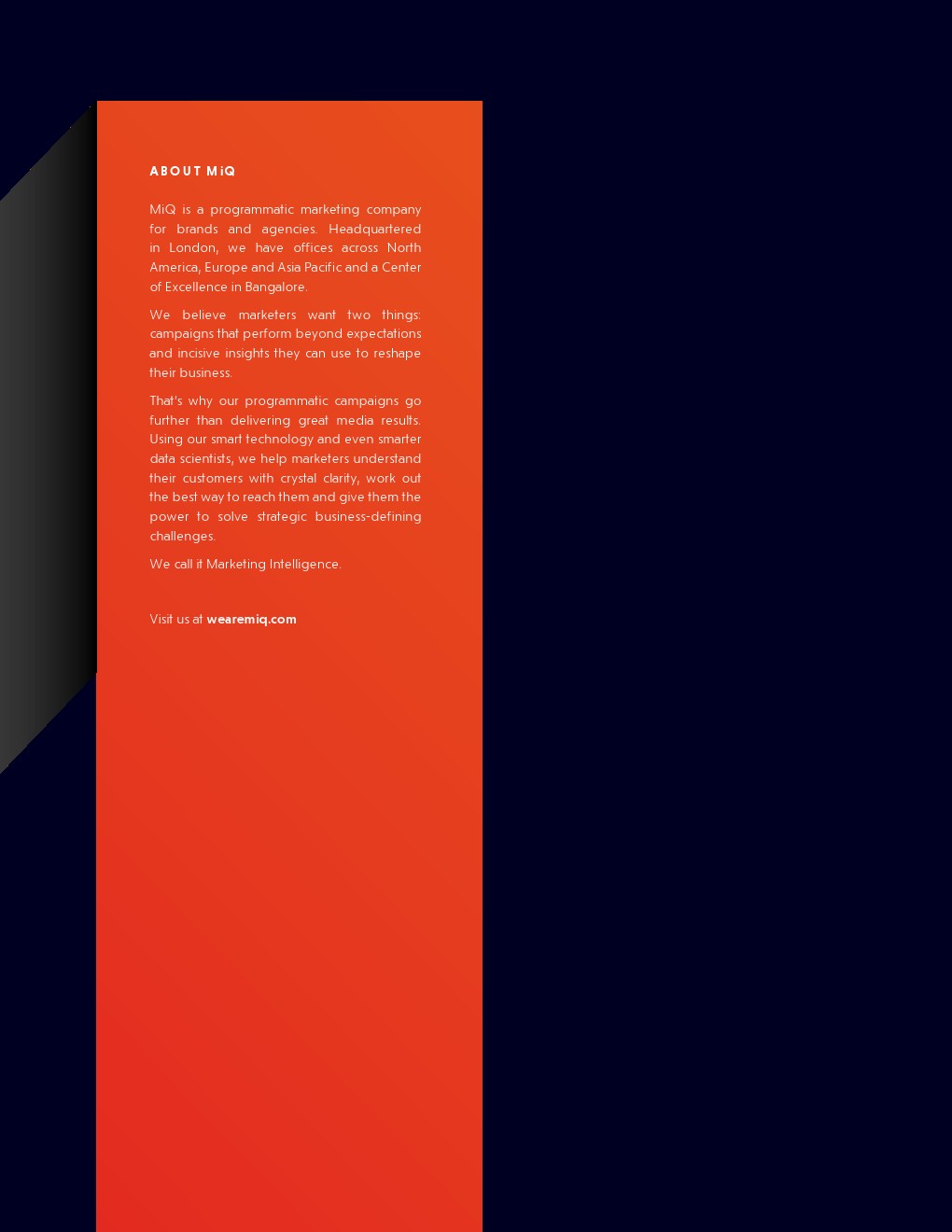 ABOUT MiQ

MiQ is a programmatic marketing company for brands and agencies. Headquartered in London, we have offices across North America, Europe and Asia Pacific and a Center of Excellence in Bangalore.

We believe marketers want two things: campaigns that perform beyond expectations and incisive insights they can use to reshape their business.

That's why our programmatic campaigns go further than delivering great media results. Using our smart technology and even smarter data scientists, we help marketers understand their customers with crystal clarity, work out the best way to reach them and give them the power to solve strategic business-defining challenges.

We call it Marketing Intelligence.

Visit us at wearemiq.com